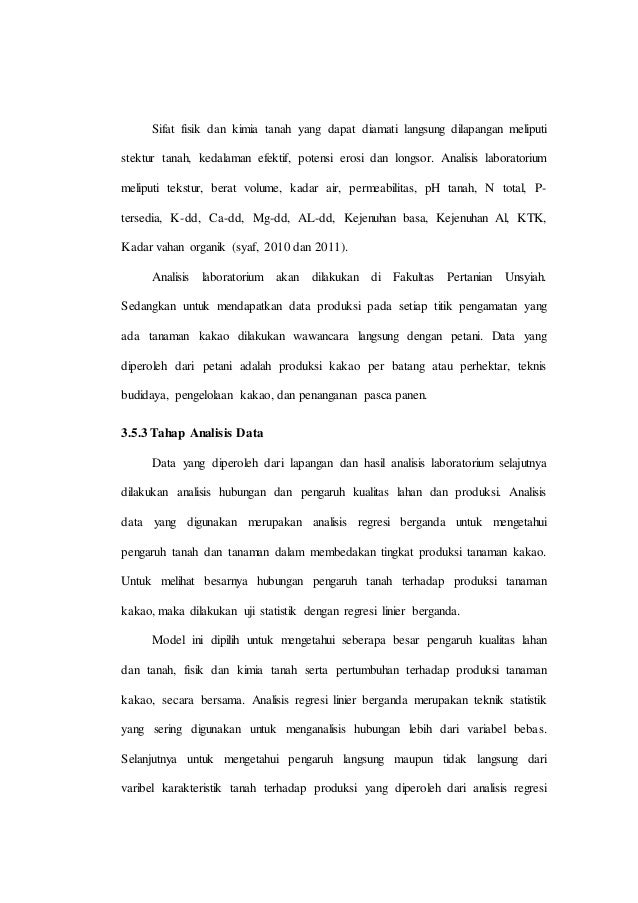 Sifat fisik dan kimia tanah yang dapat diamati langsung dilapangan meliputi stektur tanah, kedalaman efektif, potensi erosi dan longsor. Analisis laboratorium meliputi tekstur, berat volume, kadar air, permeabilitas, pH tanah, N total, P-tersedia, K-dd, Ca-dd, Mg-dd, AL-dd, Kejenuhan basa, Kejenuhan Al, KTK, Kadar vahan organik (syaf, 2010 dan 2011).

Analisis laboratorium akan dilakukan di Fakultas Pertanian Unsyiah. Sedangkan untuk mendapatkan data produksi pada setiap titik pengamatan yang ada tanaman kakao dilakukan wawancara langsung dengan petani. Data yang diperoleh dari petani adalah produksi kakao per batang atau perhektar, teknis budidaya, pengelolaan kakao, dan penanganan pasca panen.

3.5.3 Tahap Analisis Data

Data yang diperoleh dari lapangan dan hasil analisis laboratorium selajutnya dilakukan analisis hubungan dan pengaruh kualitas lahan dan produksi. Analisis data yang digunakan merupakan analisis regresi berganda untuk mengetahui pengaruh tanah dan tanaman dalam membedakan tingkat produksi tanaman kakao. Untuk melihat besarnya hubungan pengaruh tanah terhadap produksi tanaman kakao, maka dilakukan uji statistik dengan regresi linier berganda.

Model ini dipilih untuk mengetahui seberapa besar pengaruh kualitas lahan dan tanah, fisik dan kimia tanah serta pertumbuhan terhadap produksi tanaman kakao, secara bersama. Analisis regresi linier berganda merupakan teknik statistik yang sering digunakan untuk menganalisis hubungan lebih dari variabel bebas. Selanjutnya untuk mengetahui pengaruh langsung maupun tidak langsung dari varibel karakteristik tanah terhadap produksi yang diperoleh dari analisis regresi